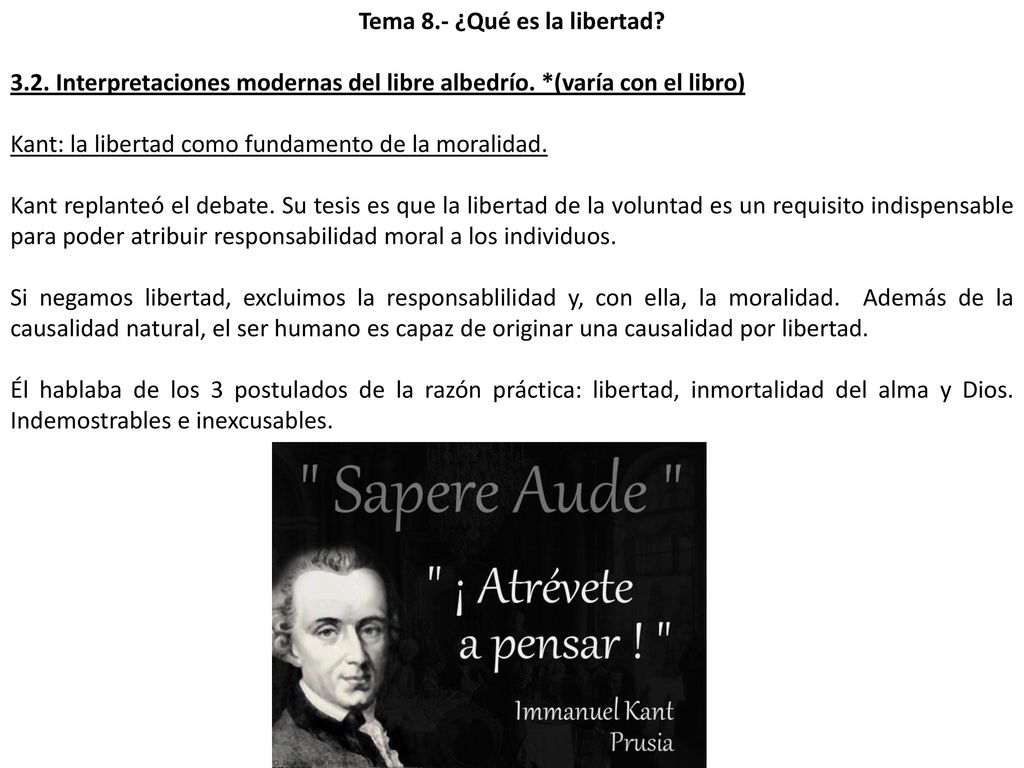 Tema 8.- ¿Qué es la libertad?

3.2. Interpretaciones modernas del libre albedrío. *(varía con el libro)

Kant: la libertad como fundamento de la moralidad.

Kant replanteó el debate. Su tesis es que la libertad de la voluntad es un requisito indispensable para poder atribuir responsabilidad moral a los individuos.

Si negamos libertad, excluimos la responsablilidad y, con ella, la moralidad. Además de la causalidad natural, el ser humano es capaz de originar una causalidad por libertad.

Él hablaba de los 3 postulados de la razón práctica: libertad, inmortalidad del alma y Dios. Indemostrables e inexcusables.

" Sapere Aude "

" ¡ Atrévete a pensar ! "

Immanuel Kant
Prusia